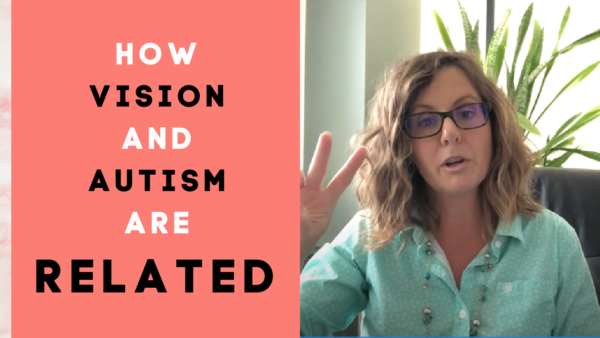 HOW
VISION
AND
AUTISM
ARE
RELATED